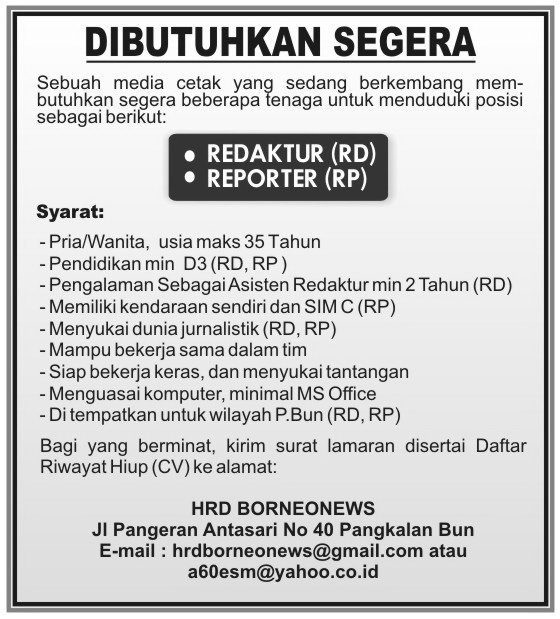 DIBUTUHKAN SEGERA

Sebuah media cetak yang sedang berkembang membutuhkan segera beberapa tenaga untuk menduduki posisi sebagai berikut:

• REDAKTUR (RD)
• REPORTER (RP)

Syarat:

- Pria/Wanita, usia maks 35 Tahun
- Pendidikan min D3 (RD, RP )
- Pengalaman Sebagai Asisten Redaktur min 2 Tahun (RD)
- Memiliki kendaraan sendiri dan SIM C (RP)
- Menyukai dunia jurnalistik (RD, RP)
- Mampu bekerja sama dalam tim
- Siap bekerja keras, dan menyukai tantangan
- Menguasai komputer, minimal MS Office
- Di tempatkan untuk wilayah P.Bun (RD, RP)

Bagi yang berminat, kirim surat lamaran disertai Daftar Riwayat Hiup (CV) ke alamat:

HRD BORNEONEWS
Jl Pangeran Antasari No 40 Pangkalan Bun
E-mail : hrdborneonews@gmail.com atau
a60esm@yahoo.co.id